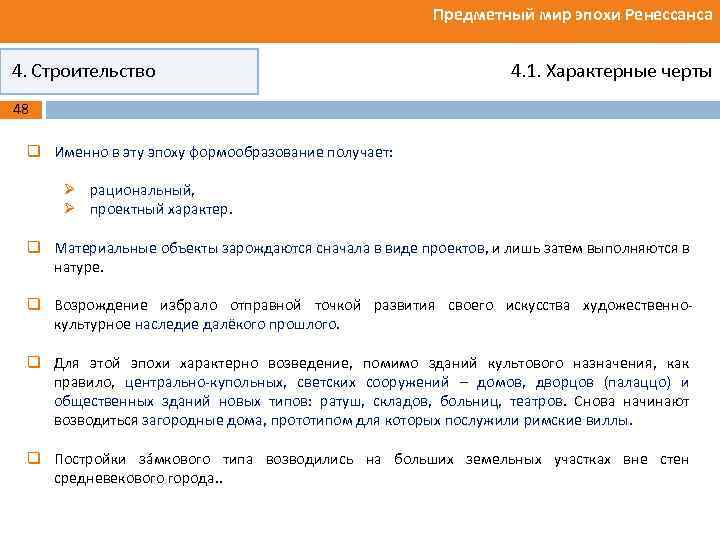 Предметный мир эпохи Ренессанса

4. Строительство

4.1. Характерные черты

48

Именно в эту эпоху формообразование получает:

рациональный,
проектный характер.

Материальные объекты зарождаются сначала в виде проектов, и лишь затем выполняются в натуре.

Возрождение избрало отправной точкой развития своего искусства художественно-культурное наследие далёкого прошлого.

Для этой эпохи характерно возведение, помимо зданий культового назначения, как правило, центрально-купольных, светских сооружений – домов, дворцов (палаццо) и общественных зданий новых типов: ратуш, складов, больниц, театров. Снова начинают возводиться загородные дома, прототипом для которых послужили римские виллы.

Постройки за́мкового типа возводились на больших земельных участках вне стен средневекового города..